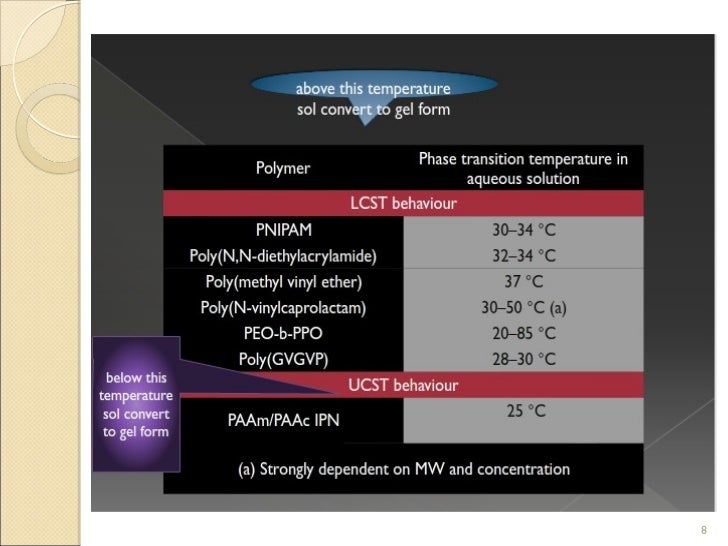 above this temperature sol convert to gel form

| Polymer | Phase transition temperature in aqueous solution |
|---|---|
| LCST behaviour | |
| PNIPAM | 30–34 °C |
| Poly(N,N-diethylacrylamide) | 32–34 °C |
| Poly(methyl vinyl ether) | 37 °C |
| Poly(N-vinylcaprolactam) | 30–50 °C (a) |
| PEO-b-PPO | 20–85 °C |
| Poly(GVGVP) | 28–30 °C |
| UCST behaviour | |
| PAAm/PAAc IPN | 25 °C |
| (a) Strongly dependent on MW and concentration | |

below this temperature sol convert to gel form

8